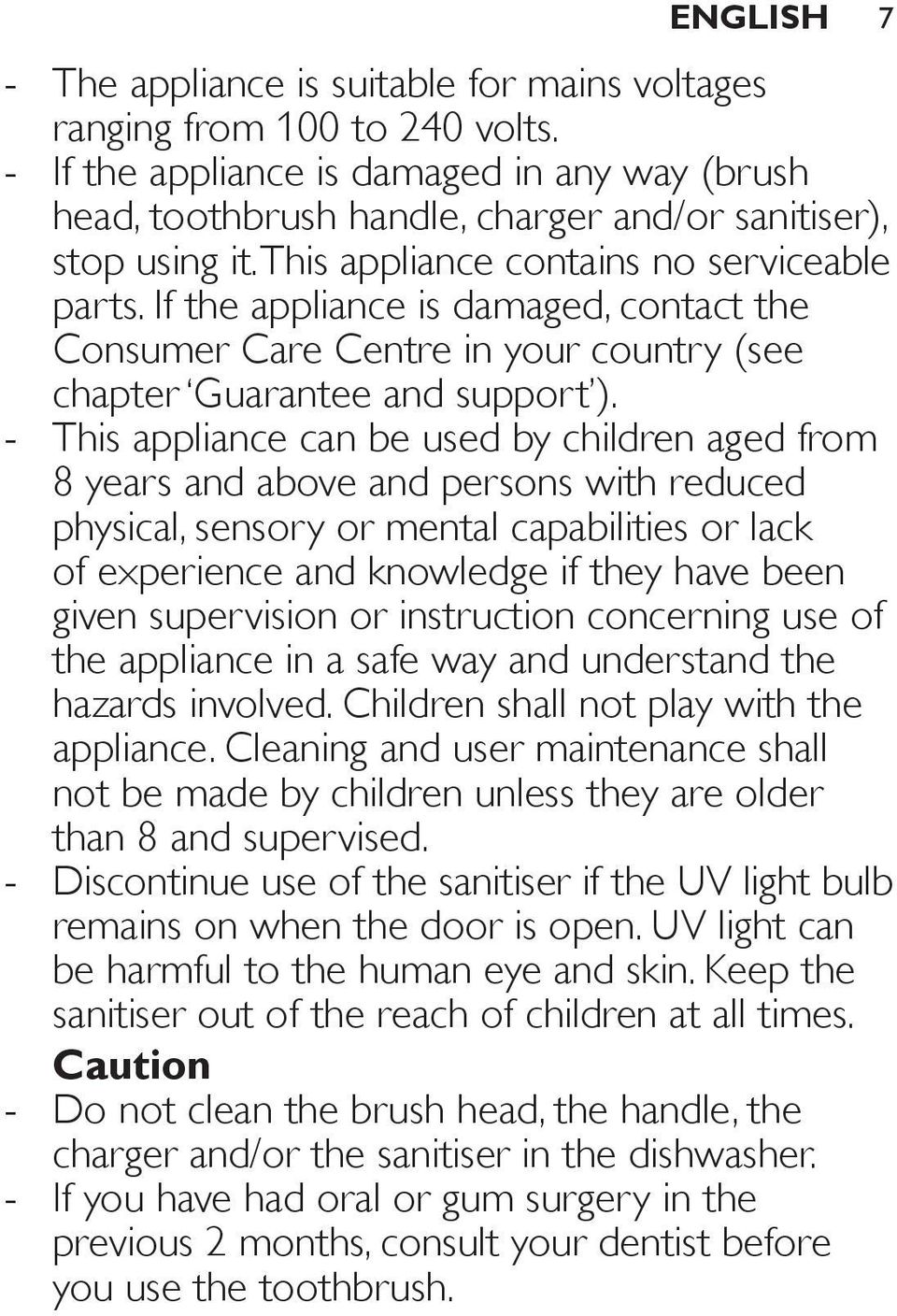 ENGLISH 7

- The appliance is suitable for mains voltages ranging from 100 to 240 volts.
- If the appliance is damaged in any way (brush head, toothbrush handle, charger and/or sanitiser), stop using it. This appliance contains no serviceable parts. If the appliance is damaged, contact the Consumer Care Centre in your country (see chapter 'Guarantee and support').
- This appliance can be used by children aged from 8 years and above and persons with reduced physical, sensory or mental capabilities or lack of experience and knowledge if they have been given supervision or instruction concerning use of the appliance in a safe way and understand the hazards involved. Children shall not play with the appliance. Cleaning and user maintenance shall not be made by children unless they are older than 8 and supervised.
- Discontinue use of the sanitiser if the UV light bulb remains on when the door is open. UV light can be harmful to the human eye and skin. Keep the sanitiser out of the reach of children at all times.

Caution
- Do not clean the brush head, the handle, the charger and/or the sanitiser in the dishwasher.
- If you have had oral or gum surgery in the previous 2 months, consult your dentist before you use the toothbrush.